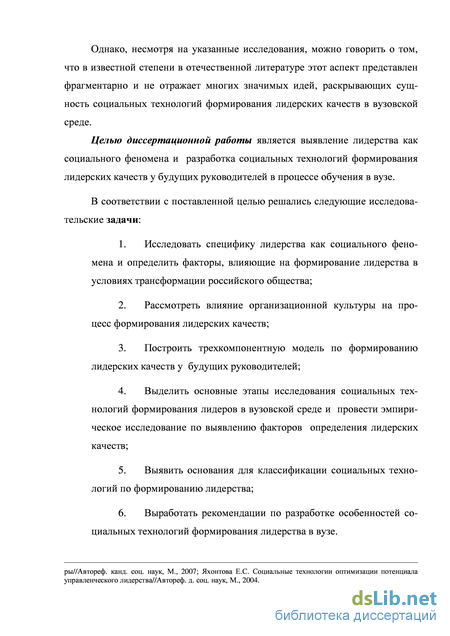 Однако, несмотря на указанные исследования, можно говорить о том, что в известной степени в отечественной литературе этот аспект представлен фрагментарно и не отражает многих значимых идей, раскрывающих сущность социальных технологий формирования лидерских качеств в вузовской среде.

Целью диссертационной работы является выявление лидерства как социального феномена и разработка социальных технологий формирования лидерских качеств у будущих руководителей в процессе обучения в вузе.

В соответствии с поставленной целью решались следующие исследовательские задачи:

1. Исследовать специфику лидерства как социального феномена и определить факторы, влияющие на формирование лидерства в условиях трансформации российского общества;

2. Рассмотреть влияние организационной культуры на процесс формирования лидерских качеств;

3. Построить трехкомпонентную модель по формированию лидерских качеств у будущих руководителей;

4. Выделить основные этапы исследования социальных технологий формирования лидеров в вузовской среде и провести эмпирическое исследование по выявлению факторов определения лидерских качеств;

5. Выявить основания для классификации социальных технологий по формированию лидерства;

6. Выработать рекомендации по разработке особенностей социальных технологий формирования лидерства в вузе.

ры//Автореф. канд. соц. наук, М., 2007; Яхонтова Е.С. Социальные технологии оптимизации потенциала управленческого лидерства//Автореф. д. соц. наук, М., 2004.

dsLib.net
библиотека диссертаций